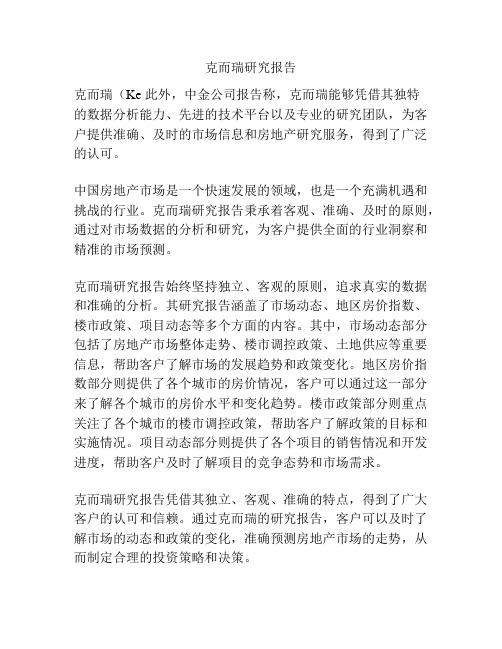 克而瑞研究报告

克而瑞（Ke 此外，中金公司报告称，克而瑞能够凭借其独特的数据分析能力、先进的技术平台以及专业的研究团队，为客户提供准确、及时的市场信息和房地产研究服务，得到了广泛的认可。

中国房地产市场是一个快速发展的领域，也是一个充满机遇和挑战的行业。克而瑞研究报告秉承着客观、准确、及时的原则，通过对市场数据的分析和研究，为客户提供全面的行业洞察和精准的市场预测。

克而瑞研究报告始终坚持独立、客观的原则，追求真实的数据和准确的分析。其研究报告涵盖了市场动态、地区房价指数、楼市政策、项目动态等多个方面的内容。其中，市场动态部分包括了房地产市场整体走势、楼市调控政策、土地供应等重要信息，帮助客户了解市场的发展趋势和政策变化。地区房价指数部分则提供了各个城市的房价情况，客户可以通过这一部分来了解各个城市的房价水平和变化趋势。楼市政策部分则重点关注了各个城市的楼市调控政策，帮助客户了解政策的目标和实施情况。项目动态部分则提供了各个项目的销售情况和开发进度，帮助客户及时了解项目的竞争态势和市场需求。

克而瑞研究报告凭借其独立、客观、准确的特点，得到了广大客户的认可和信赖。通过克而瑞的研究报告，客户可以及时了解市场的动态和政策的变化，准确预测房地产市场的走势，从而制定合理的投资策略和决策。